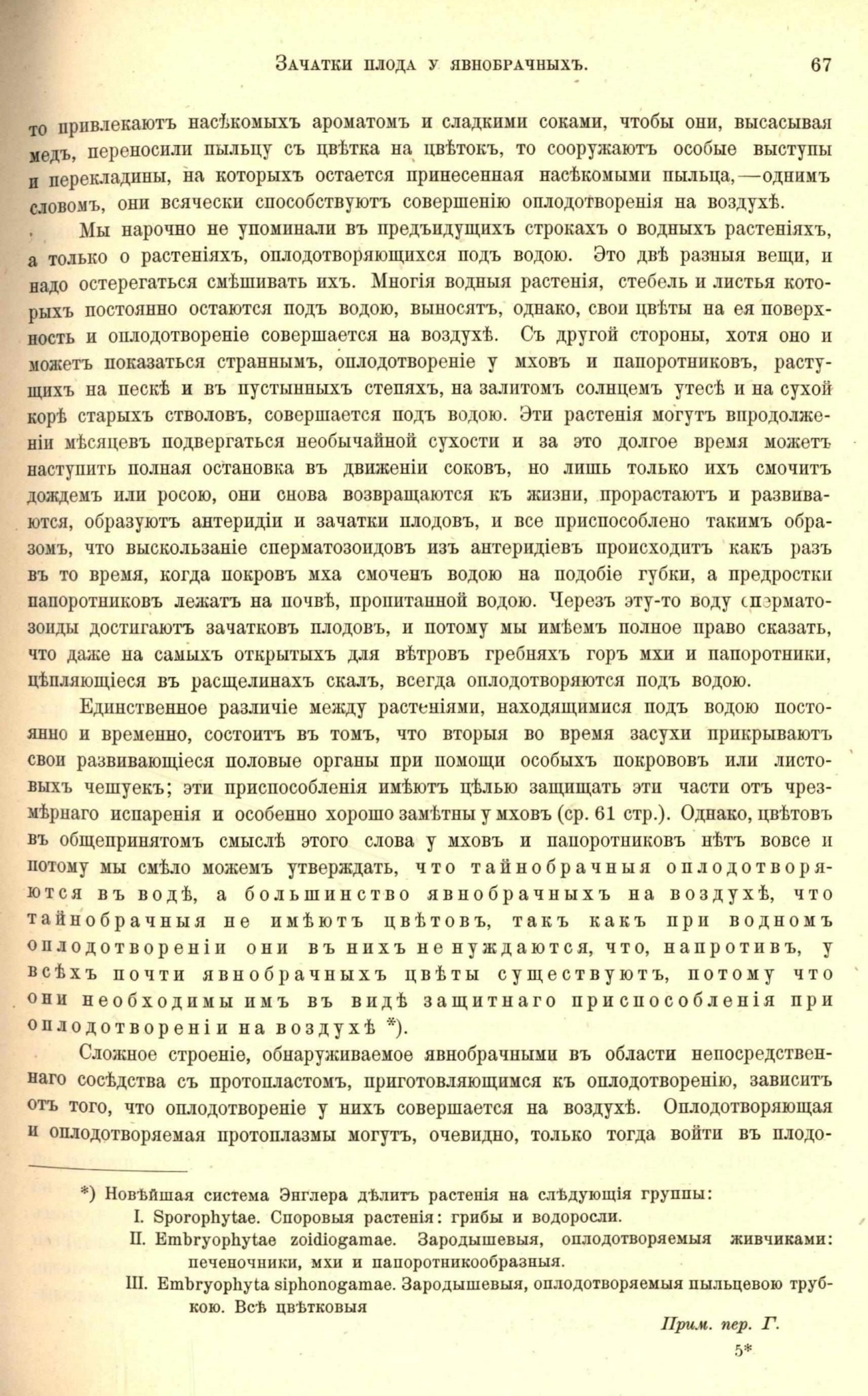 Зачатки плода у явнобрачныхъ. 67

то привлекаютъ насѣкомыхъ ароматомъ и сладкими соками, чтобы они, высасывая медъ, переносили пыльцу съ цвѣтка на цвѣтокъ, то сооружаютъ особые выступы и перекладины, на которыхъ остается принесенная насѣкомыми пыльца,—однимъ словомъ, они всячески способствуютъ совершенію оплодотворенія на воздухѣ.

Мы нарочно не упоминали въ предъидущихъ строкахъ о водныхъ растеніяхъ, а только о растеніяхъ, оплодотворяющихся подъ водою. Это двѣ разныя вещи, и надо остерегаться смѣшивать ихъ. Многія водныя растенія, стебель и листья которыхъ постоянно остаются подъ водою, выносятъ, однако, свои цвѣты на ея поверхность и оплодотвореніе совершается на воздухѣ. Съ другой стороны, хотя оно и можетъ показаться страннымъ, оплодотвореніе у мховъ и папоротниковъ, растущихъ на пескѣ и въ пустынныхъ степяхъ, на залитомъ солнцемъ утесѣ и на сухой корѣ старыхъ стволовъ, совершается подъ водою. Эти растенія могутъ впродолженіи мѣсяцевъ подвергаться необычайной сухости и за это долгое время можетъ наступить полная остановка въ движеніи соковъ, но лишь только ихъ смочитъ дождемъ или росою, они снова возвращаются къ жизни, прорастаютъ и развиваются, образуютъ антеридіи и зачатки плодовъ, и все приспособлено такимъ образомъ, что выскользаніе сперматозоидовъ изъ антеридіевъ происходитъ какъ разъ въ то время, когда покровъ мха смоченъ водою на подобіе губки, а предростки папоротниковъ лежатъ на почвѣ, пропитанной водою. Черезъ эту-то воду сперматозоиды достигаютъ зачатковъ плодовъ, и потому мы имѣемъ полное право сказать, что даже на самыхъ открытыхъ для вѣтровъ гребняхъ горъ мхи и папоротники, цѣпляющіеся въ расщелинахъ скалъ, всегда оплодотворяются подъ водою.

Единственное различіе между растеніями, находящимися подъ водою постоянно и временно, состоитъ въ томъ, что вторыя во время засухи прикрываютъ свои развивающіеся половые органы при помощи особыхъ покрововъ или листовыхъ чешуекъ; эти приспособленія имѣютъ цѣлью защищать эти части отъ чрезмѣрнаго испаренія и особенно хорошо замѣтны у мховъ (ср. 61 стр.). Однако, цвѣтовъ въ общепринятомъ смыслѣ этого слова у мховъ и папоротниковъ нѣтъ вовсе и потому мы смѣло можемъ утверждать, что тайнобрачныя оплодотворяются въ водѣ, а большинство явнобрачныхъ на воздухѣ, что тайнобрачныя не имѣютъ цвѣтовъ, такъ какъ при водномъ оплодотвореніи они въ нихъ не нуждаются, что, напротивъ, у всѣхъ почти явнобрачныхъ цвѣты существуютъ, потому что они необходимы имъ въ видѣ защитнаго приспособленія при оплодотвореніи на воздухѣ *).

Сложное строеніе, обнаруживаемое явнобрачными въ области непосредственнаго сосѣдства съ протопластомъ, приготовляющимся къ оплодотворенію, зависитъ отъ того, что оплодотвореніе у нихъ совершается на воздухѣ. Оплодотворяющая и оплодотворяемая протоплазмы могутъ, очевидно, только тогда войти въ плодо-

*) Новѣйшая система Энглера дѣлитъ растенія на слѣдующія группы:
I. Sporophytae. Споровыя растенія: грибы и водоросли.
II. Embryophytae zoidiogamae. Зародышевыя, оплодотворяемыя живчиками: печеночники, мхи и папоротникообразныя.
III. Embryophyta siphonogamae. Зародышевыя, оплодотворяемыя пыльцевою трубкою. Всѣ цвѣтковыя

Прим. пер. Г.

5*